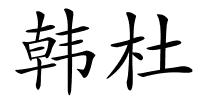 韩杜